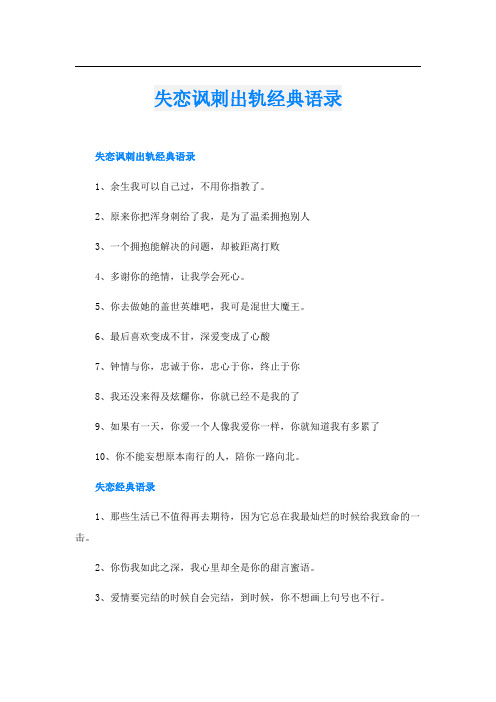 失恋讽刺出轨经典语录

失恋讽刺出轨经典语录

1、余生我可以自己过，不用你指教了。

2、原来你把浑身刺给了我，是为了温柔拥抱别人

3、一个拥抱能解决的问题，却被距离打败

4、多谢你的绝情，让我学会死心。

5、你去做她的盖世英雄吧，我可是混世大魔王。

6、最后喜欢变成不甘，深爱变成了心酸

7、钟情与你，忠诚于你，忠心于你，终止于你

8、我还没来得及炫耀你，你就已经不是我的了

9、如果有一天，你爱一个人像我爱你一样，你就知道我有多累了

10、你不能妄想原本南行的人，陪你一路向北。

失恋经典语录

1、那些生活已不值得再去期待，因为它总在我最灿烂的时候给我致命的一击。

2、你伤我如此之深，我心里却全是你的甜言蜜语。

3、爱情要完结的时候自会完结，到时候，你不想画上句号也不行。